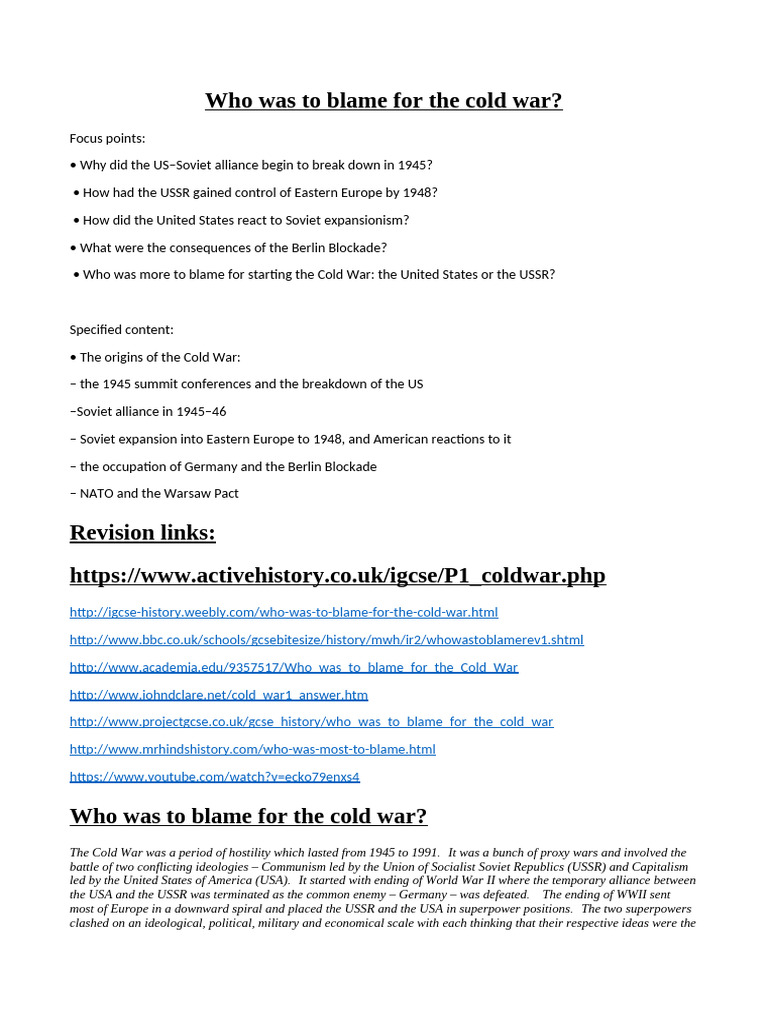 Who was to blame for the cold war?

Focus points:

• Why did the US–Soviet alliance begin to break down in 1945?

• How had the USSR gained control of Eastern Europe by 1948?

• How did the United States react to Soviet expansionism?

• What were the consequences of the Berlin Blockade?

• Who was more to blame for starting the Cold War: the United States or the USSR?

Specified content:

• The origins of the Cold War:

– the 1945 summit conferences and the breakdown of the US

–Soviet alliance in 1945–46

– Soviet expansion into Eastern Europe to 1948, and American reactions to it

– the occupation of Germany and the Berlin Blockade

– NATO and the Warsaw Pact

Revision links:

https://www.activehistory.co.uk/igcse/P1_coldwar.php

http://igcse-history.weebly.com/who-was-to-blame-for-the-cold-war.html

http://www.bbc.co.uk/schools/gcsebitesize/history/mwh/ir2/whowastoblamerev1.shtml

http://www.academia.edu/9357517/Who_was_to_blame_for_the_Cold_War

http://www.johndclare.net/cold_war1_answer.htm

http://www.projectgcse.co.uk/gcse_history/who_was_to_blame_for_the_cold_war

http://www.mrhindshistory.com/who-was-most-to-blame.html

https://www.youtube.com/watch?v=ecko79enxs4

Who was to blame for the cold war?

The Cold War was a period of hostility which lasted from 1945 to 1991. It was a bunch of proxy wars and involved the battle of two conflicting ideologies – Communism led by the Union of Socialist Soviet Republics (USSR) and Capitalism led by the United States of America (USA). It started with ending of World War II where the temporary alliance between the USA and the USSR was terminated as the common enemy – Germany – was defeated. The ending of WWII sent most of Europe in a downward spiral and placed the USSR and the USA in superpower positions. The two superpowers clashed on an ideological, political, military and economical scale with each thinking that their respective ideas were the